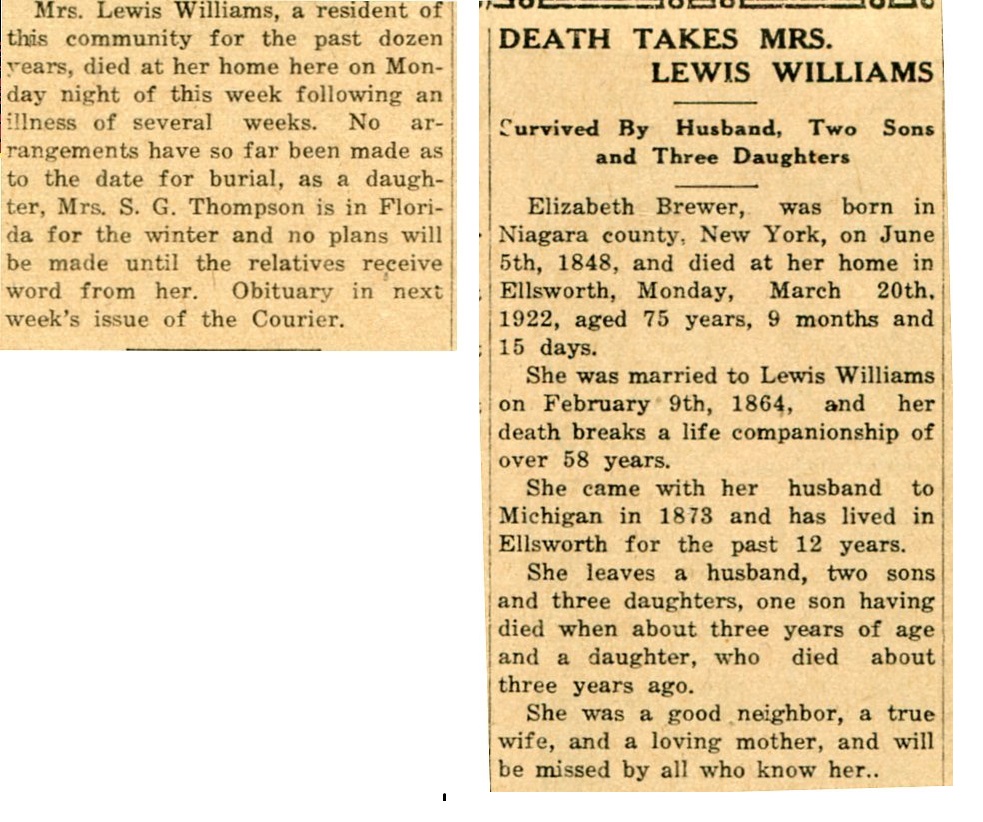 Mrs. Lewis Williams, a resident of this community for the past dozen years, died at her home here on Monday night of this week following an illness of several weeks. No arrangements have so far been made as to the date for burial, as a daughter, Mrs. S. G. Thompson is in Florida for the winter and no plans will be made until the relatives receive word from her. Obituary in next week's issue of the Courier.

DEATH TAKES MRS. LEWIS WILLIAMS

Survived By Husband, Two Sons and Three Daughters

Elizabeth Brewer, was born in Niagara county, New York, on June 5th, 1848, and died at her home in Ellsworth, Monday, March 20th, 1922, aged 75 years, 9 months and 15 days.

She was married to Lewis Williams on February 9th, 1864, and her death breaks a life companionship of over 58 years.

She came with her husband to Michigan in 1873 and has lived in Ellsworth for the past 12 years.

She leaves a husband, two sons and three daughters, one son having died when about three years of age and a daughter, who died about three years ago.

She was a good neighbor, a true wife, and a loving mother, and will be missed by all who know her..